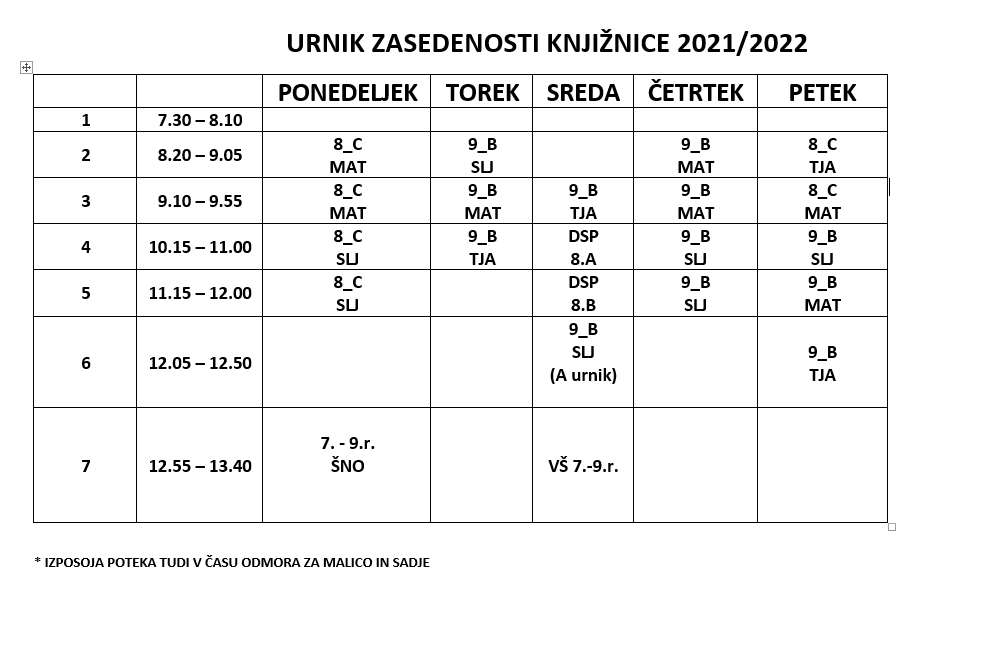 URNIK ZASEDENOSTI KNJIŽNICE 2021/2022

| | | PONEDELJEK | TOREK | SREDA | ČETRTEK | PETEK |
|---|---|---|---|---|---|---|
| 1 | 7.30 – 8.10 | | | | | |
| 2 | 8.20 – 9.05 | 8_C MAT | 9_B SLJ | | 9_B MAT | 8_C TJA |
| 3 | 9.10 – 9.55 | 8_C MAT | 9_B MAT | 9_B TJA | 9_B MAT | 8_C MAT |
| 4 | 10.15 – 11.00 | 8_C SLJ | 9_B TJA | DSP 8.A | 9_B SLJ | 9_B SLJ |
| 5 | 11.15 – 12.00 | 8_C SLJ | | DSP 8.B | 9_B SLJ | 9_B MAT |
| 6 | 12.05 – 12.50 | | | 9_B SLJ (A urnik) | | 9_B TJA |
| 7 | 12.55 – 13.40 | 7. - 9.r. ŠNO | | VŠ 7.-9.r. | | |

* IZPOSOJA POTEKA TUDI V ČASU ODMORA ZA MALICO IN SADJE